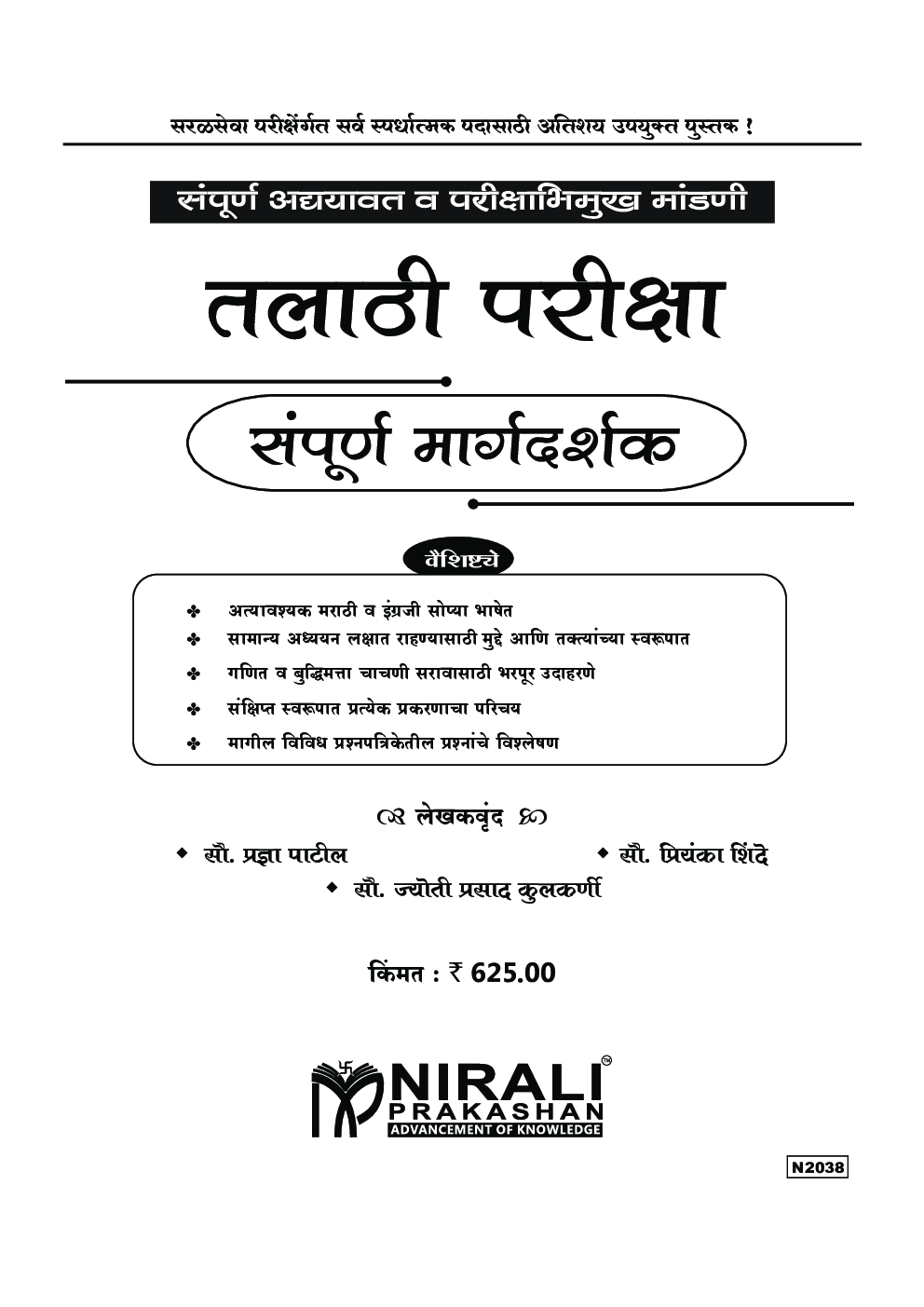 सरळसेवा परीक्षेंर्गत सर्व स्पर्धात्मक पदासाठी अतिशय उपयुक्त पुस्तक !

संपूर्ण अद्ययावत व परीक्षाभिमुख मांडणी

तलाठी परीक्षा

संपूर्ण मार्गदर्शक

वैशिष्ट्ये

❖ अत्यावश्यक मराठी व इंग्रजी सोप्या भाषेत
❖ सामान्य अध्ययन लक्षात राहण्यासाठी मुद्दे आणि तक्त्यांच्या स्वरूपात
❖ गणित व बुद्धिमत्ता चाचणी सरावासाठी भरपूर उदाहरणे
❖ संक्षिप्त स्वरूपात प्रत्येक प्रकरणाचा परिचय
❖ मागील विविध प्रश्नपत्रिकेतील प्रश्नांचे विश्लेषण

लेखकवृंद

◆ सौ. प्रज्ञा पाटील
◆ सौ. प्रियंका शिंदे
◆ सौ. ज्योती प्रसाद कुलकर्णी

किंमत : ₹ 625.00

NIRALI™
PRAKASHAN
ADVANCEMENT OF KNOWLEDGE

N2038